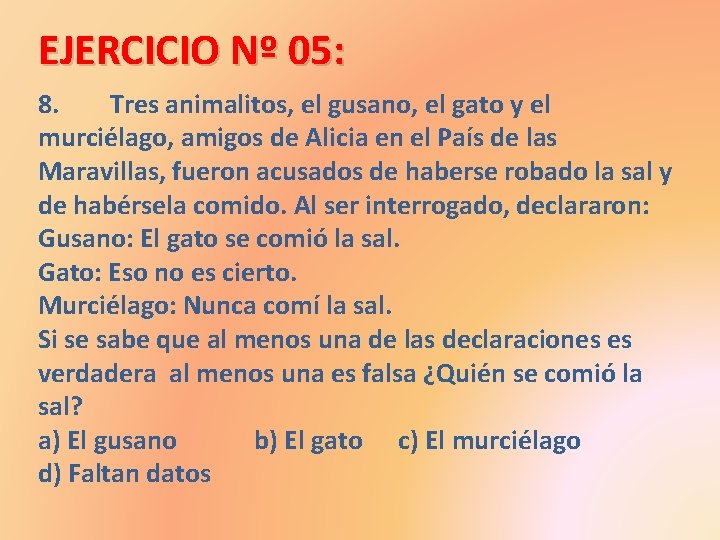 EJERCICIO Nº 05:

8. Tres animalitos, el gusano, el gato y el murciélago, amigos de Alicia en el País de las Maravillas, fueron acusados de haberse robado la sal y de habérsela comido. Al ser interrogado, declararon:
Gusano: El gato se comió la sal.
Gato: Eso no es cierto.
Murciélago: Nunca comí la sal.
Si se sabe que al menos una de las declaraciones es verdadera al menos una es falsa ¿Quién se comió la sal?
a) El gusano b) El gato c) El murciélago
d) Faltan datos